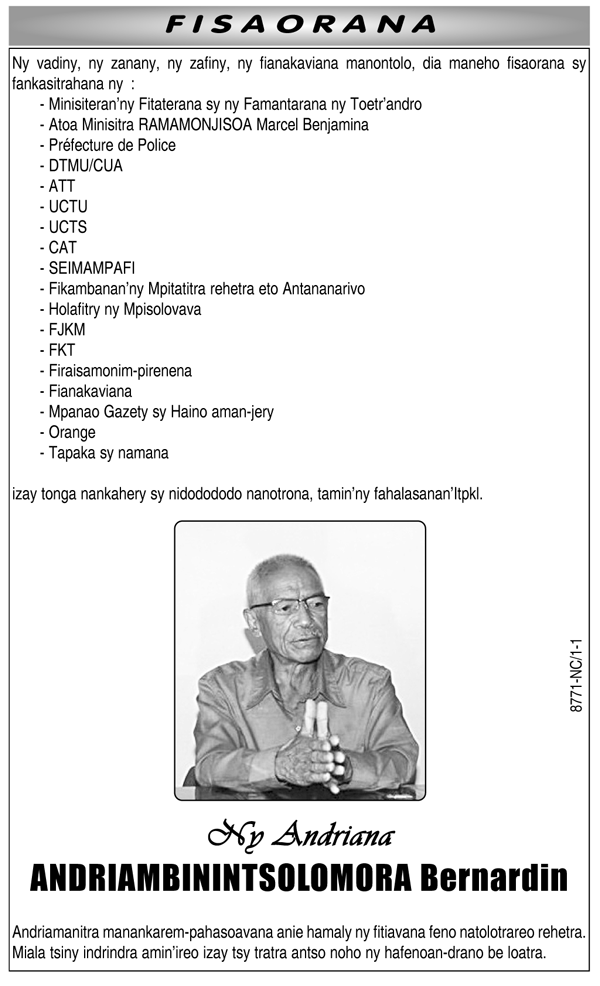 FISAORANA

Ny vadiny, ny zanany, ny zafiny, ny fianakaviana manontolo, dia maneho fisaorana sy fankasitrahana ny :
- Minisiteran'ny Fitaterana sy ny Famantarana ny Toetr'andro
- Atoa Minisitra RAMAMONJISOA Marcel Benjamina
- Préfecture de Police
- DTMU/CUA
- ATT
- UCTU
- UCTS
- CAT
- SEIMAMPAFI
- Fikambanan'ny Mpitatitra rehetra eto Antananarivo
- Holafitry ny Mpisolovava
- FJKM
- FKT
- Firaisamonim-pirenena
- Fianakaviana
- Mpanao Gazety sy Haino aman-jery
- Orange
- Tapaka sy namana

izay tonga nankahery sy nidododo nanotrona, tamin'ny fahalasanan'Itpkl.

8771-NC/1-1

Ny Andriana
ANDRIAMBININTSOLOMORA Bernardin

Andriamanitra manankarem-pahasoavana anie hamaly ny fitiavana feno natolotrareo rehetra. Miala tsiny indrindra amin'ireo izay tsy tratra antso noho ny hafenoan-drano be loatra.